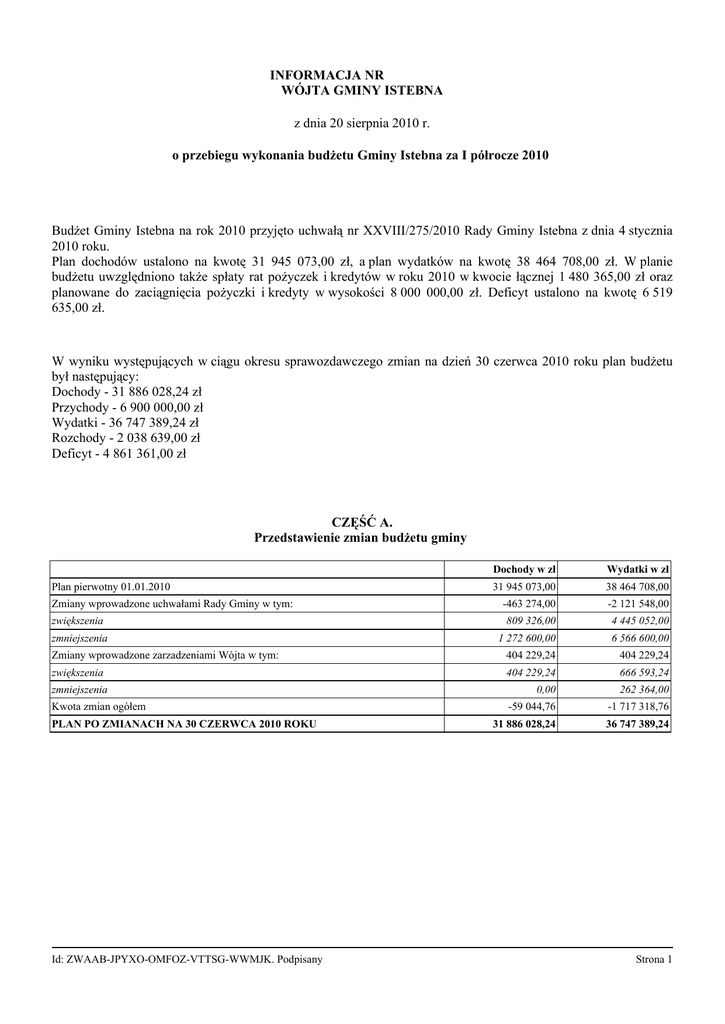 INFORMACJA NR
WÓJTA GMINY ISTEBNA

z dnia 20 sierpnia 2010 r.

o przebiegu wykonania budżetu Gminy Istebna za I półrocze 2010

Budżet Gminy Istebna na rok 2010 przyjęto uchwałą nr XXVIII/275/2010 Rady Gminy Istebna z dnia 4 stycznia 2010 roku.
Plan dochodów ustalono na kwotę 31 945 073,00 zł, a plan wydatków na kwotę 38 464 708,00 zł. W planie budżetu uwzględniono także spłaty rat pożyczek i kredytów w roku 2010 w kwocie łącznej 1 480 365,00 zł oraz planowane do zaciągnięcia pożyczki i kredyty w wysokości 8 000 000,00 zł. Deficyt ustalono na kwotę 6 519 635,00 zł.

W wyniku występujących w ciągu okresu sprawozdawczego zmian na dzień 30 czerwca 2010 roku plan budżetu był następujący:
Dochody - 31 886 028,24 zł
Przychody - 6 900 000,00 zł
Wydatki - 36 747 389,24 zł
Rozchody - 2 038 639,00 zł
Deficyt - 4 861 361,00 zł

CZĘŚĆ A.
Przedstawienie zmian budżetu gminy

| | Dochody w zł | Wydatki w zł |
|---|---|---|
| Plan pierwotny 01.01.2010 | 31 945 073,00 | 38 464 708,00 |
| Zmiany wprowadzone uchwałami Rady Gminy w tym: | -463 274,00 | -2 121 548,00 |
| zwiększenia | 809 326,00 | 4 445 052,00 |
| zmniejszenia | 1 272 600,00 | 6 566 600,00 |
| Zmiany wprowadzone zarzadzeniami Wójta w tym: | 404 229,24 | 404 229,24 |
| zwiększenia | 404 229,24 | 666 593,24 |
| zmniejszenia | 0,00 | 262 364,00 |
| Kwota zmian ogółem | -59 044,76 | -1 717 318,76 |
| PLAN PO ZMIANACH NA 30 CZERWCA 2010 ROKU | 31 886 028,24 | 36 747 389,24 |

Id: ZWAAB-JPYXO-OMFOZ-VTTSG-WWMJK. Podpisany

Strona 1